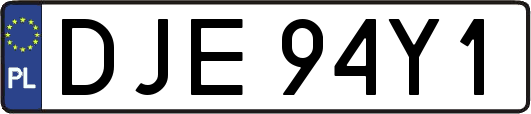 PL
DJE 94Y1